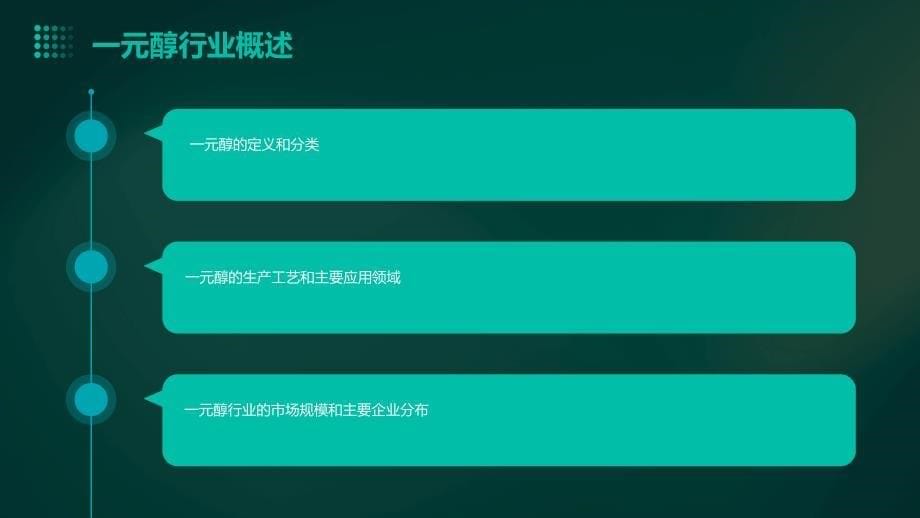 一元醇行业概述

一元醇的定义和分类

一元醇的生产工艺和主要应用领域

一元醇行业的市场规模和主要企业分布